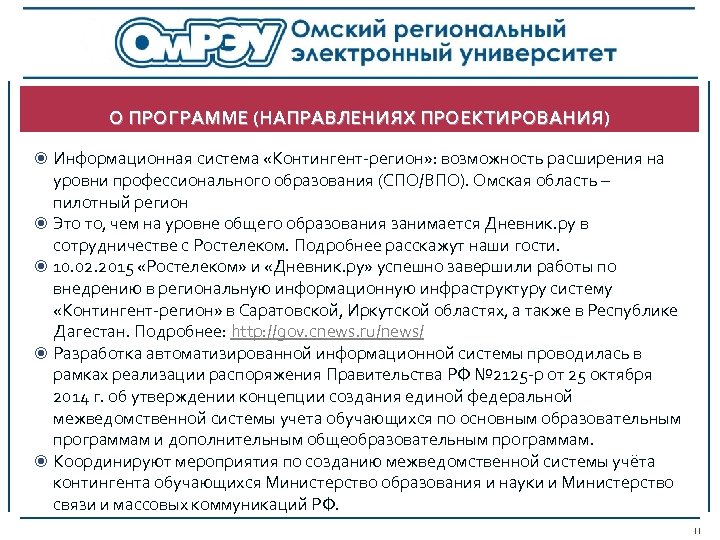 ОмРЭУ Омский региональный электронный университет

О ПРОГРАММЕ (НАПРАВЛЕНИЯХ ПРОЕКТИРОВАНИЯ)

Информационная система «Контингент-регион»: возможность расширения на уровни профессионального образования (СПО/ВПО). Омская область – пилотный регион

Это то, чем на уровне общего образования занимается Дневник.ру в сотрудничестве с Ростелеком. Подробнее расскажут наши гости.

10.02.2015 «Ростелеком» и «Дневник.ру» успешно завершили работы по внедрению в региональную информационную инфраструктуру систему «Контингент-регион» в Саратовской, Иркутской областях, а также в Республике Дагестан. Подробнее: http://gov.cnews.ru/news/

Разработка автоматизированной информационной системы проводилась в рамках реализации распоряжения Правительства РФ №2125-р от 25 октября 2014 г. об утверждении концепции создания единой федеральной межведомственной системы учета обучающихся по основным образовательным программам и дополнительным общеобразовательным программам.

Координируют мероприятия по созданию межведомственной системы учёта контингента обучающихся Министерство образования и науки и Министерство связи и массовых коммуникаций РФ.

11